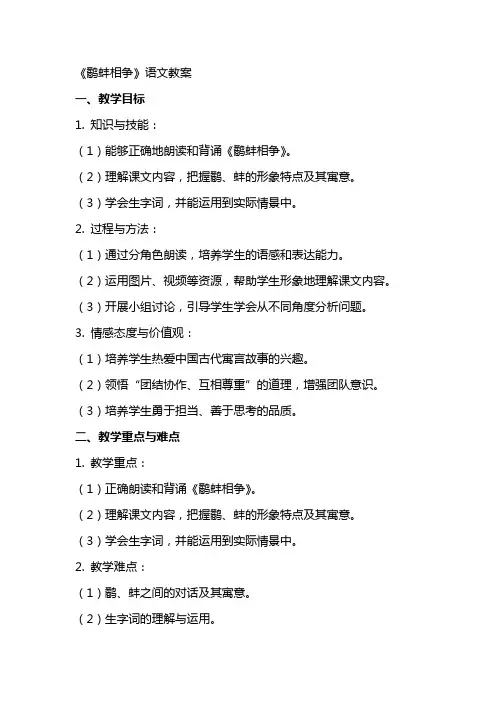 《鹬蚌相争》语文教案

一、教学目标

1. 知识与技能：

（1）能够正确地朗读和背诵《鹬蚌相争》。

（2）理解课文内容，把握鹬、蚌的形象特点及其寓意。

（3）学会生字词，并能运用到实际情景中。

2. 过程与方法：

（1）通过分角色朗读，培养学生的语感和表达能力。

（2）运用图片、视频等资源，帮助学生形象地理解课文内容。

（3）开展小组讨论，引导学生学会从不同角度分析问题。

3. 情感态度与价值观：

（1）培养学生热爱中国古代寓言故事的兴趣。

（2）领悟“团结协作、互相尊重”的道理，增强团队意识。

（3）培养学生勇于担当、善于思考的品质。

二、教学重点与难点

1. 教学重点：

（1）正确朗读和背诵《鹬蚌相争》。

（2）理解课文内容，把握鹬、蚌的形象特点及其寓意。

（3）学会生字词，并能运用到实际情景中。

2. 教学难点：

（1）鹬、蚌之间的对话及其寓意。

（2）生字词的理解与运用。